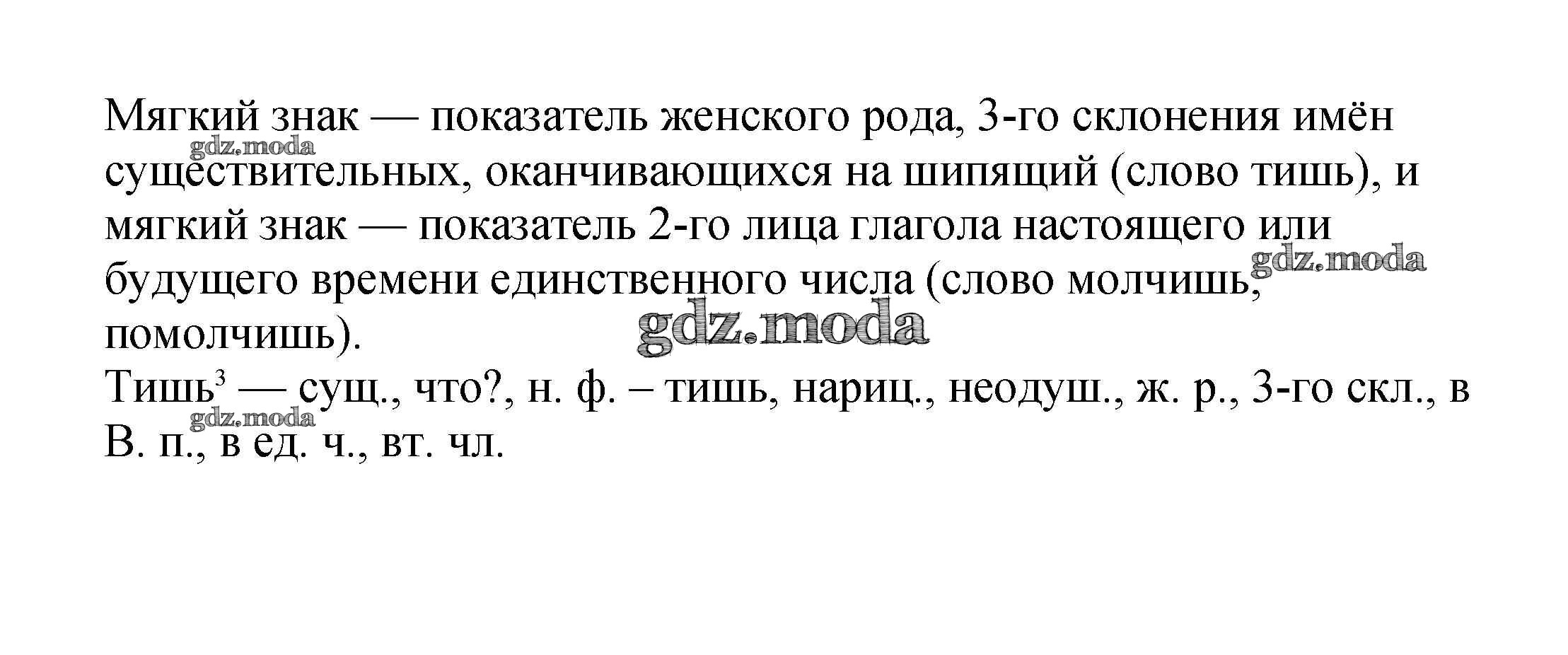 Мягкий знак — показатель женского рода, 3-го склонения имён существительных, оканчивающихся на шипящий (слово тишь), и мягкий знак — показатель 2-го лица глагола настоящего или будущего времени единственного числа (слово молчишь, помолчишь).

Тишь$^{3}$ — сущ., что?, н. ф. – тишь, нариц., неодуш., ж. р., 3-го скл., в В. п., в ед. ч., вт. чл.

gdz.moda